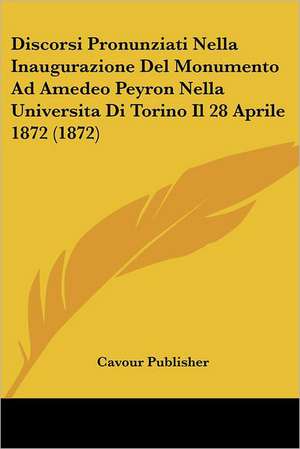 Discorsi Pronunziati Nella Inaugurazione Del Monumento Ad Amedeo Peyron Nella Universita Di Torino Il 28 Aprile 1872 (1872)

Cavour Publisher